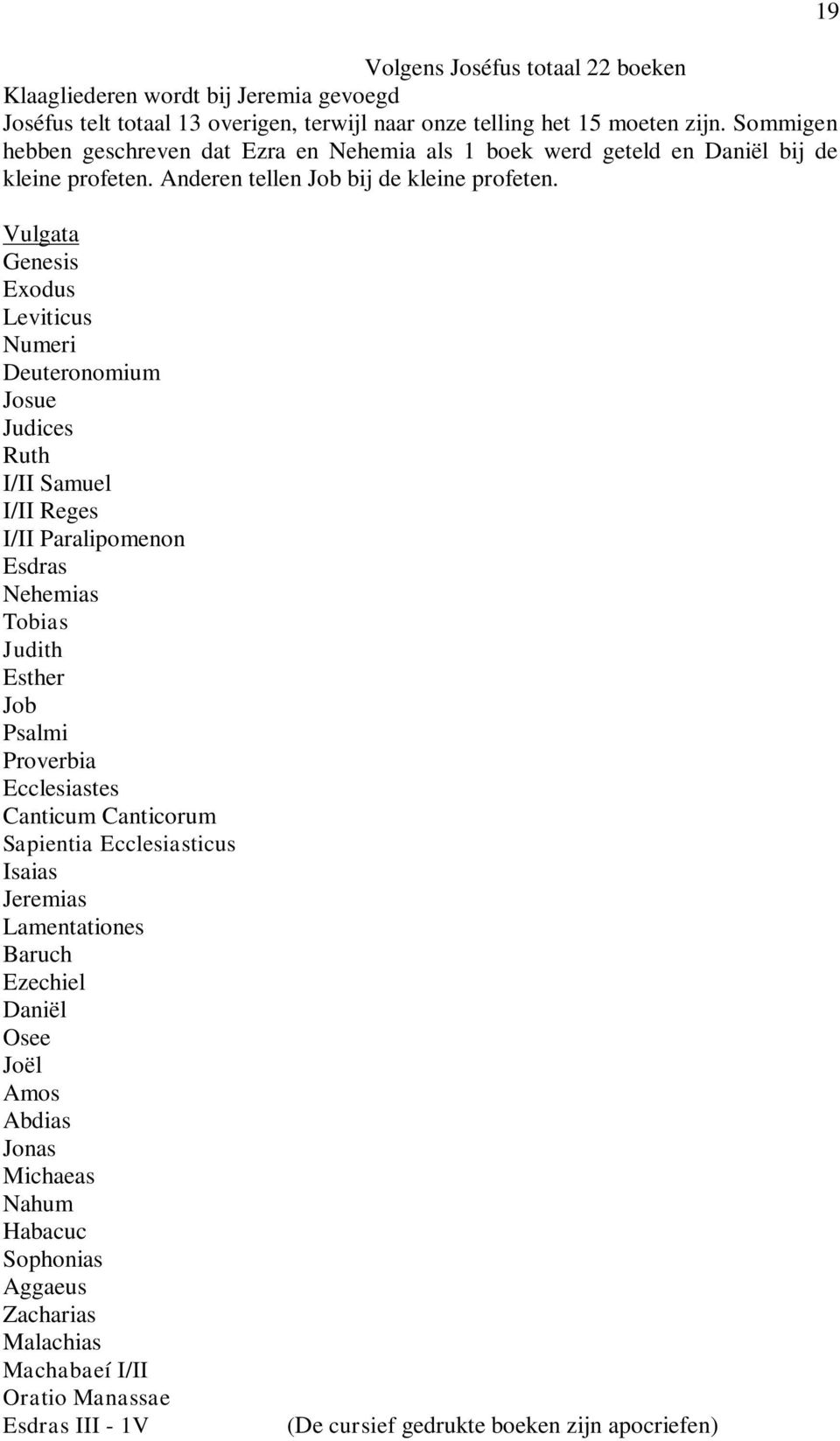 19

Volgens Joséfus totaal 22 boeken

Klaagliederen wordt bij Jeremia gevoegd

Joséfus telt totaal 13 overigen, terwijl naar onze telling het 15 moeten zijn. Sommigen hebben geschreven dat Ezra en Nehemia als 1 boek werd geteld en Daniël bij de kleine profeten. Anderen tellen Job bij de kleine profeten.

Vulgata
Genesis
Exodus
Leviticus
Numeri
Deuteronomium
Josue
Judices
Ruth
I/II Samuel
I/II Reges
I/II Paralipomenon
Esdras
Nehemias
Tobias
Judith
Esther
Job
Psalmi
Proverbia
Ecclesiastes
Canticum Canticorum
Sapientia Ecclesiasticus
Isaias
Jeremias
Lamentationes
Baruch
Ezechiel
Daniël
Osee
Joël
Amos
Abdias
Jonas
Michaeas
Nahum
Habacuc
Sophonias
Aggaeus
Zacharias
Malachias
Machabaeí I/II
Oratio Manassae
Esdras III - 1V

(De cursief gedrukte boeken zijn apocriefen)